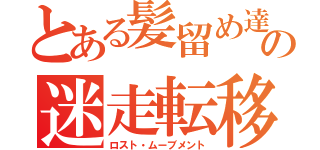 とある髪留め達の
迷走転移
ロスト・ムーブメント